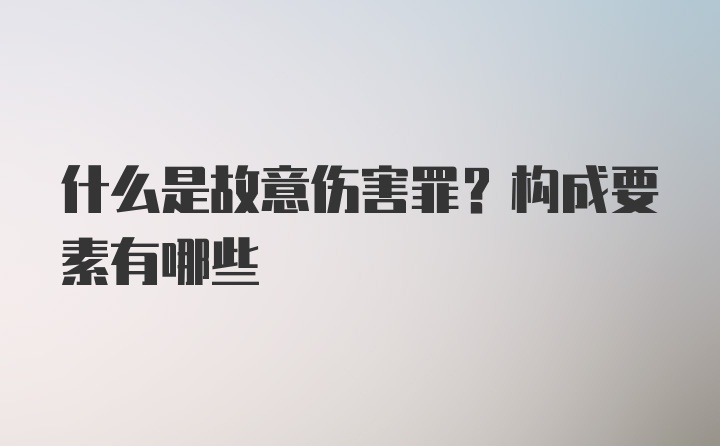 什么是故意伤害罪？构成要素有哪些